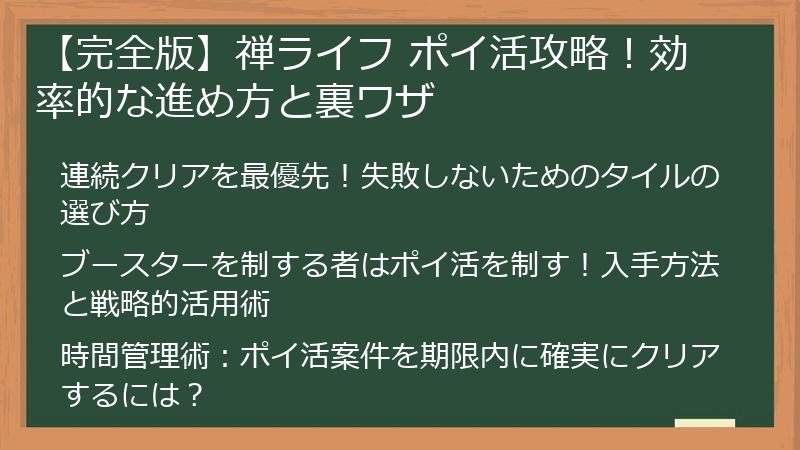 【完全版】禅ライフ ポイ活攻略！効率的な進め方と裏ワザ

連続クリアを最優先！失敗しないためのタイルの選び方

ブースターを制する者はポイ活を制す！入手方法と戦略的活用術

時間管理術：ポイ活案件を期限内に確実にクリアするには？